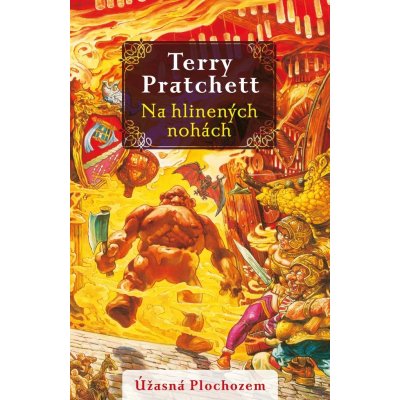 Terry Pratchett

Na hlinených nohách

Úžasná Plochozem